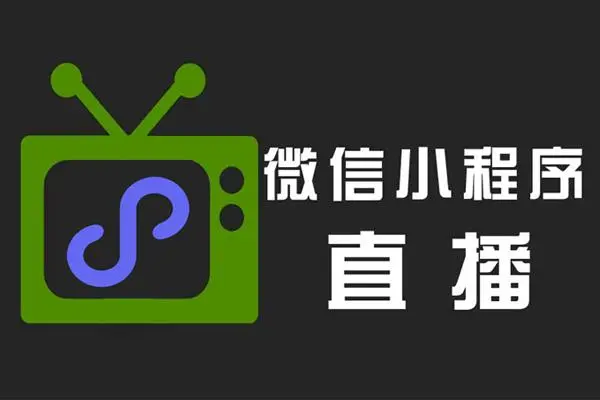 微信小程序
直播